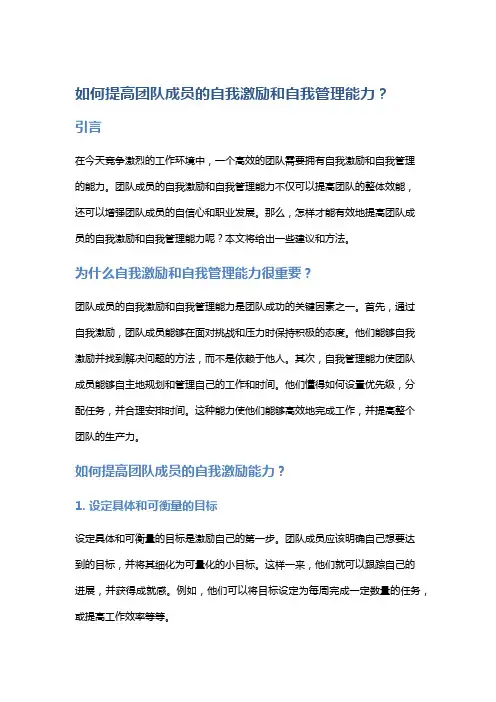 如何提高团队成员的自我激励和自我管理能力？

引言

在今天竞争激烈的工作环境中，一个高效的团队需要拥有自我激励和自我管理的能力。团队成员的自我激励和自我管理能力不仅可以提高团队的整体效能，还可以增强团队成员的自信心和职业发展。那么，怎样才能有效地提高团队成员的自我激励和自我管理能力呢？本文将给出一些建议和方法。

为什么自我激励和自我管理能力很重要？

团队成员的自我激励和自我管理能力是团队成功的关键因素之一。首先，通过自我激励，团队成员能够在面对挑战和压力时保持积极的态度。他们能够自我激励并找到解决问题的方法，而不是依赖于他人。其次，自我管理能力使团队成员能够自主地规划和管理自己的工作和时间。他们懂得如何设置优先级，分配任务，并合理安排时间。这种能力使他们能够高效地完成工作，并提高整个团队的生产力。

如何提高团队成员的自我激励能力？

1. 设定具体和可衡量的目标

设定具体和可衡量的目标是激励自己的第一步。团队成员应该明确自己想要达到的目标，并将其细化为可量化的小目标。这样一来，他们就可以跟踪自己的进展，并获得成就感。例如，他们可以将目标设定为每周完成一定数量的任务，或提高工作效率等等。